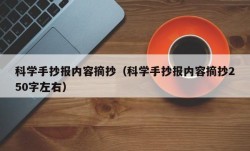 科学手抄报内容摘抄（科学手抄报内容摘抄250字左右）